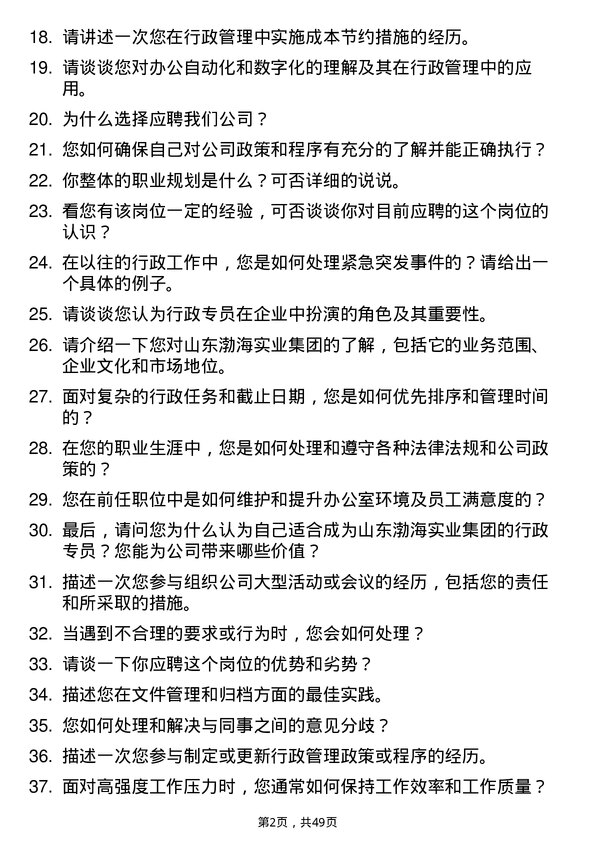 18. 请讲述一次您在行政管理中实施成本节约措施的经历。

19. 请谈谈您对办公自动化和数字化的理解及其在行政管理中的应用。

20. 为什么选择应聘我们公司？

21. 您如何确保自己对公司政策和程序有充分的了解并能正确执行？

22. 你整体的职业规划是什么？可否详细的说说。

23. 看您有该岗位一定的经验，可否谈谈你对目前应聘的这个岗位的认识？

24. 在以往的行政工作中，您是如何处理紧急突发事件的？请给出一个具体的例子。

25. 请谈谈您认为行政专员在企业中扮演的角色及其重要性。

26. 请介绍一下您对山东渤海实业集团的了解，包括它的业务范围、企业文化和市场地位。

27. 面对复杂的行政任务和截止日期，您是如何优先排序和管理时间的？

28. 在您的职业生涯中，您是如何处理和遵守各种法律法规和公司政策的？

29. 您在前任职位中是如何维护和提升办公室环境及员工满意度的？

30. 最后，请问您为什么认为自己适合成为山东渤海实业集团的行政专员？您能为公司带来哪些价值？

31. 描述一次您参与组织公司大型活动或会议的经历，包括您的责任和所采取的措施。

32. 当遇到不合理的要求或行为时，您会如何处理？

33. 请谈一下你应聘这个岗位的优势和劣势？

34. 描述您在文件管理和归档方面的最佳实践。

35. 您如何处理和解决与同事之间的意见分歧？

36. 描述一次您参与制定或更新行政管理政策或程序的经历。

37. 面对高强度工作压力时，您通常如何保持工作效率和工作质量？

第2页，共49页